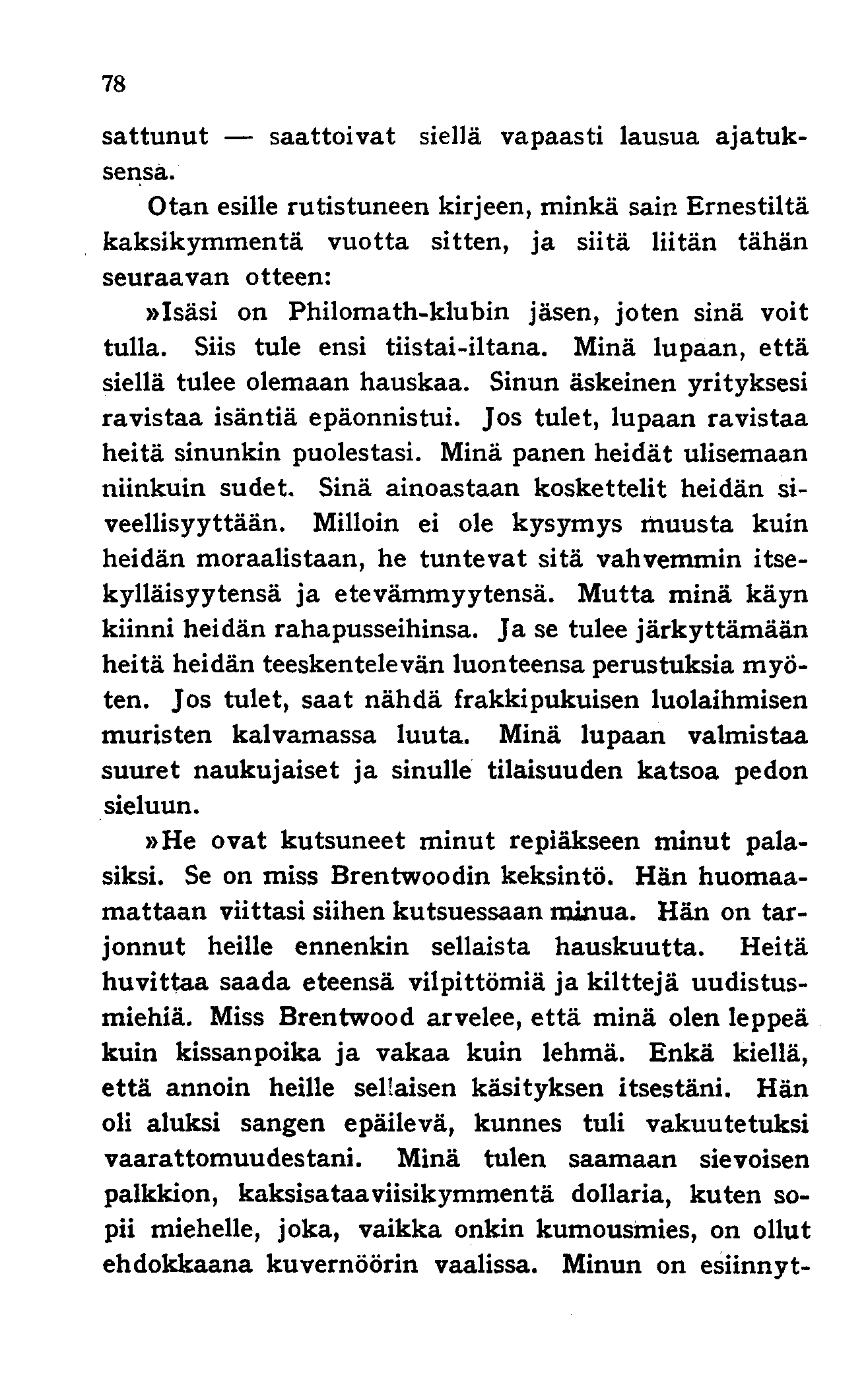 78

sattunut — saattoivat siellä vapaasti lausua ajatuksensa.

Otan esille rutistuneen kirjeen, minkä sain Ernestiltä kaksikymmentä vuotta sitten, ja siitä liitän tähän seuraavan otteen:

»Isäsi on Philomath-klubin jäsen, joten sinä voit tulla. Siis tule ensi tiistai-iltana. Minä lupaan, että siellä tulee olemaan hauskaa. Sinun äskeinen yrityksesi ravistaa isäntiä epäonnistui. Jos tulet, lupaan ravistaa heitä sinunkin puolestasi. Minä panen heidät ulisemaan niinkuin sudet. Sinä ainoastaan koskettelit heidän siveellisyyttään. Milloin ei ole kysymys muusta kuin heidän moraalistaan, he tuntevat sitä vahvemmin itsekylläisyytensä ja etevämmyytensä. Mutta minä käyn kiinni heidän rahapusseihinsa. Ja se tulee järkyttämään heitä heidän teeskentelevän luonteensa perustuksia myöten. Jos tulet, saat nähdä frakkipukuisen luolaihmisen muristen kalvamassa luuta. Minä lupaan valmistaa suuret naukujaiset ja sinulle tilaisuuden katsoa pedon sieluun.

»He ovat kutsuneet minut repiäkseen minut palasiksi. Se on miss Brentwoodin keksintö. Hän huomaamattaan viittasi siihen kutsuessaan minua. Hän on tarjonnut heille ennenkin sellaista hauskuutta. Heitä huvittaa saada eteensä vilpittömiä ja kilttejä uudistusmiehiä. Miss Brentwood arvelee, että minä olen leppeä kuin kissanpoika ja vakaa kuin lehmä. Enkä kiellä, että annoin heille sellaisen käsityksen itsestäni. Hän oli aluksi sangen epäilevä, kunnes tuli vakuutetuksi vaarattomuudestani. Minä tulen saamaan sievoisen palkkion, kaksisataaviisikymmentä dollaria, kuten sopii miehelle, joka, vaikka onkin kumousmies, on ollut ehdokkaana kuvernöörin vaalissa. Minun on esiinnyt-